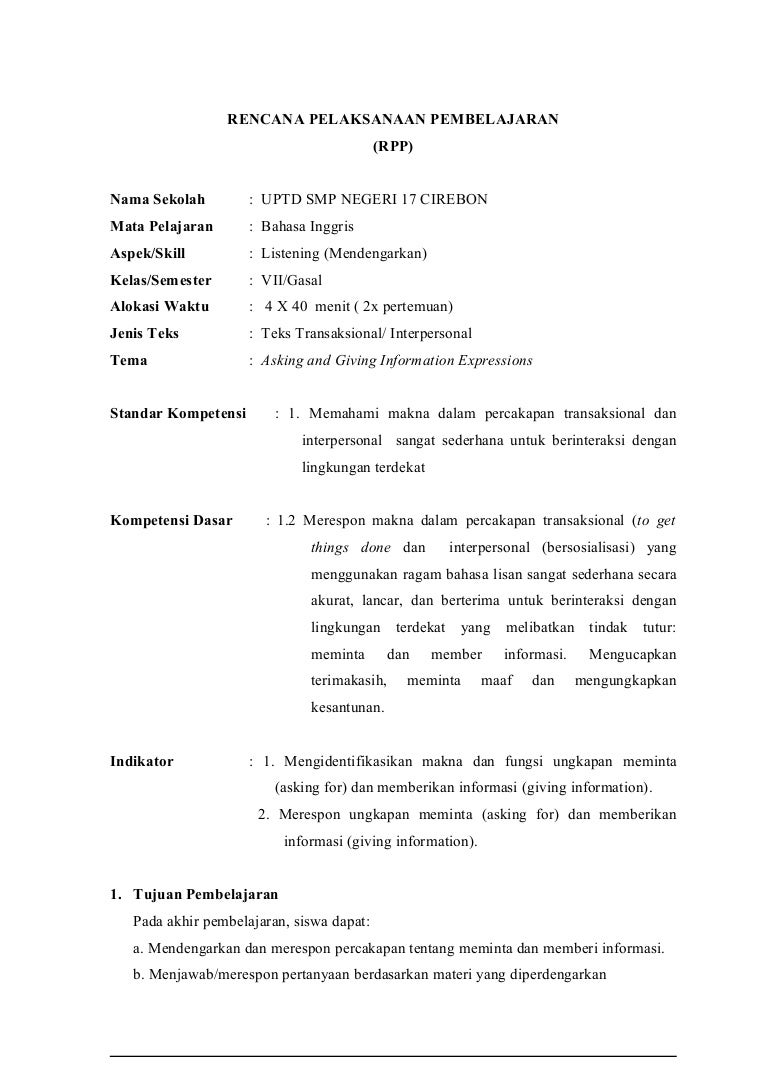 RENCANA PELAKSANAAN PEMBELAJARAN
(RPP)

Nama Sekolah : UPTD SMP NEGERI 17 CIREBON
Mata Pelajaran : Bahasa Inggris
Aspek/Skill : Listening (Mendengarkan)
Kelas/Semester : VII/Gasal
Alokasi Waktu : 4 X 40 menit ( 2x pertemuan)
Jenis Teks : Teks Transaksional/ Interpersonal
Tema : Asking and Giving Information Expressions

Standar Kompetensi : 1. Memahami makna dalam percakapan transaksional dan interpersonal sangat sederhana untuk berinteraksi dengan lingkungan terdekat

Kompetensi Dasar : 1.2 Merespon makna dalam percakapan transaksional (to get things done dan interpersonal (bersosialisasi) yang menggunakan ragam bahasa lisan sangat sederhana secara akurat, lancar, dan berterima untuk berinteraksi dengan lingkungan terdekat yang melibatkan tindak tutur: meminta dan member informasi. Mengucapkan terimakasih, meminta maaf dan mengungkapkan kesantunan.

Indikator : 1. Mengidentifikasikan makna dan fungsi ungkapan meminta (asking for) dan memberikan informasi (giving information).
2. Merespon ungkapan meminta (asking for) dan memberikan informasi (giving information).

1. Tujuan Pembelajaran
Pada akhir pembelajaran, siswa dapat:
a. Mendengarkan dan merespon percakapan tentang meminta dan memberi informasi.
b. Menjawab/merespon pertanyaan berdasarkan materi yang diperdengarkan